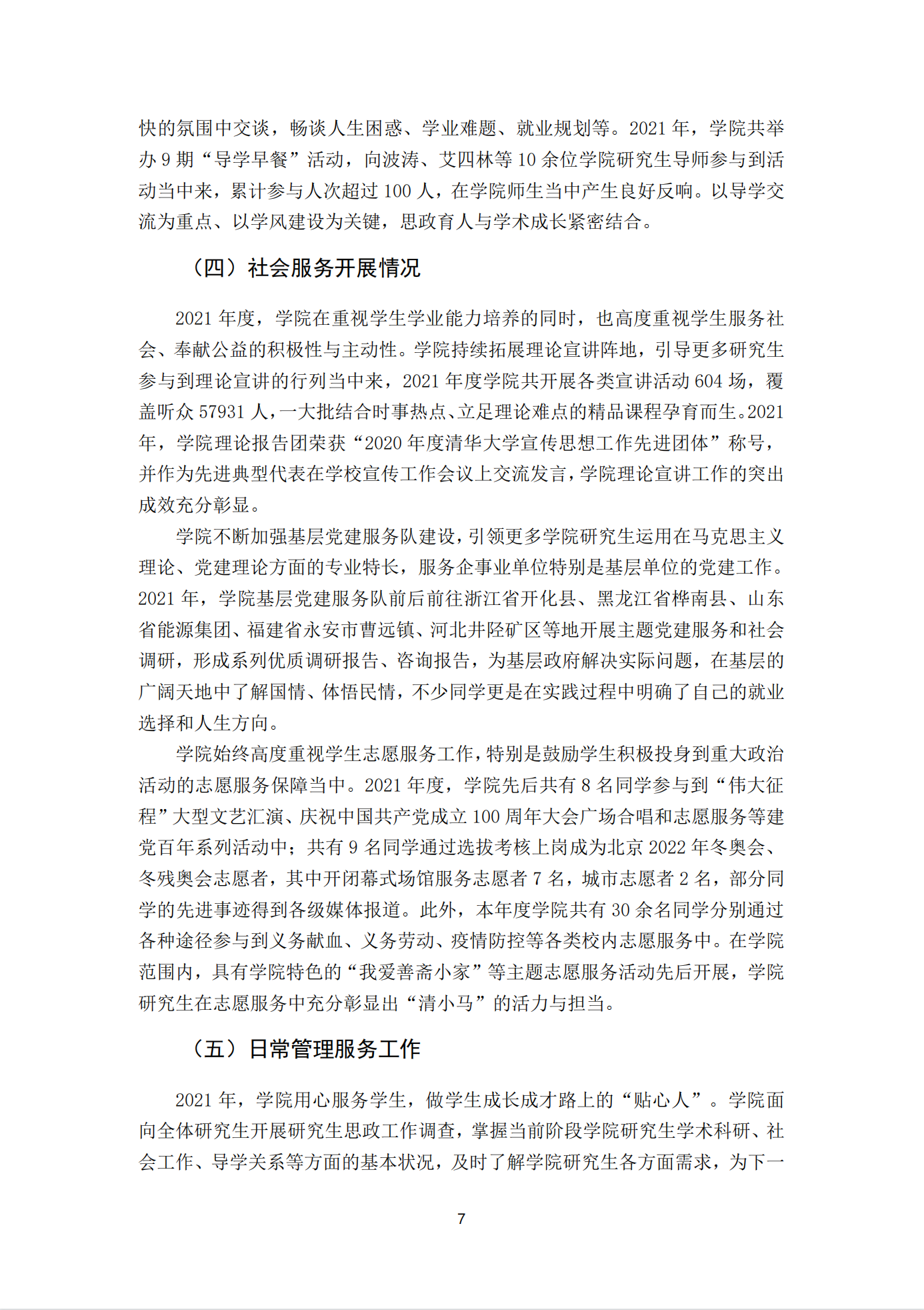 快的氛围中交谈，畅谈人生困惑、学业难题、就业规划等。2021 年，学院共举办 9 期“导学早餐”活动，向波涛、艾四林等 10 余位学院研究生导师参与到活动当中来，累计参与人次超过 100 人，在学院师生当中产生良好反响。以导学交流为重点、以学风建设为关键，思政育人与学术成长紧密结合。

（四）社会服务开展情况

2021 年度，学院在重视学生学业能力培养的同时，也高度重视学生服务社会、奉献公益的积极性与主动性。学院持续拓展理论宣讲阵地，引导更多研究生参与到理论宣讲的行列当中来，2021 年度学院共开展各类宣讲活动 604 场，覆盖听众 57931 人，一大批结合时事热点、立足理论难点的精品课程孕育而生。2021 年，学院理论报告团荣获“2020 年度清华大学宣传思想工作先进团体”称号，并作为先进典型代表在学校宣传工作会议上交流发言，学院理论宣讲工作的突出成效充分彰显。

学院不断加强基层党建服务队建设，引领更多学院研究生运用在马克思主义理论、党建理论方面的专业特长，服务企事业单位特别是基层单位的党建工作。2021 年，学院基层党建服务队前后前往浙江省开化县、黑龙江省桦南县、山东省能源集团、福建省永安市曹远镇、河北井陉矿区等地开展主题党建服务和社会调研，形成系列优质调研报告、咨询报告，为基层政府解决实际问题，在基层的广阔天地中了解国情、体悟民情，不少同学更是在实践过程中明确了自己的就业选择和人生方向。

学院始终高度重视学生志愿服务工作，特别是鼓励学生积极投身到重大政治活动的志愿服务保障当中。2021 年度，学院先后共有 8 名同学参与到“伟大征程”大型文艺汇演、庆祝中国共产党成立 100 周年大会广场合唱和志愿服务等建党百年系列活动中；共有 9 名同学通过选拔考核上岗成为北京 2022 年冬奥会、冬残奥会志愿者，其中开闭幕式场馆服务志愿者 7 名，城市志愿者 2 名，部分同学的先进事迹得到各级媒体报道。此外，本年度学院共有 30 余名同学分别通过各种途径参与到义务献血、义务劳动、疫情防控等各类校内志愿服务中。在学院范围内，具有学院特色的“我爱善斋小家”等主题志愿服务活动先后开展，学院研究生在志愿服务中充分彰显出“清小马”的活力与担当。

（五）日常管理服务工作

2021 年，学院用心服务学生，做学生成长成才路上的“贴心人”。学院面向全体研究生开展研究生思政工作调查，掌握当前阶段学院研究生学术科研、社会工作、导学关系等方面的基本状况，及时了解学院研究生各方面需求，为下一

7